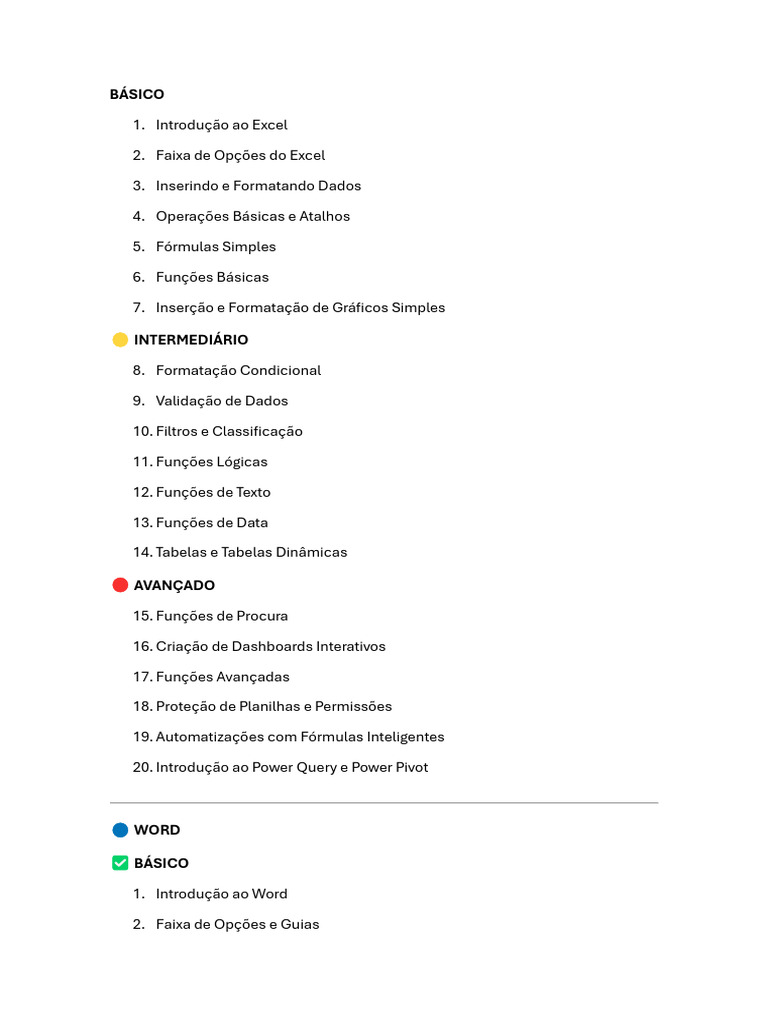 BÁSICO

1. Introdução ao Excel
2. Faixa de Opções do Excel
3. Inserindo e Formatando Dados
4. Operações Básicas e Atalhos
5. Fórmulas Simples
6. Funções Básicas
7. Inserção e Formatação de Gráficos Simples

INTERMEDIÁRIO

8. Formatação Condicional
9. Validação de Dados
10. Filtros e Classificação
11. Funções Lógicas
12. Funções de Texto
13. Funções de Data
14. Tabelas e Tabelas Dinâmicas

AVANÇADO

15. Funções de Procura
16. Criação de Dashboards Interativos
17. Funções Avançadas
18. Proteção de Planilhas e Permissões
19. Automatizações com Fórmulas Inteligentes
20. Introdução ao Power Query e Power Pivot

WORD

BÁSICO

1. Introdução ao Word
2. Faixa de Opções e Guias